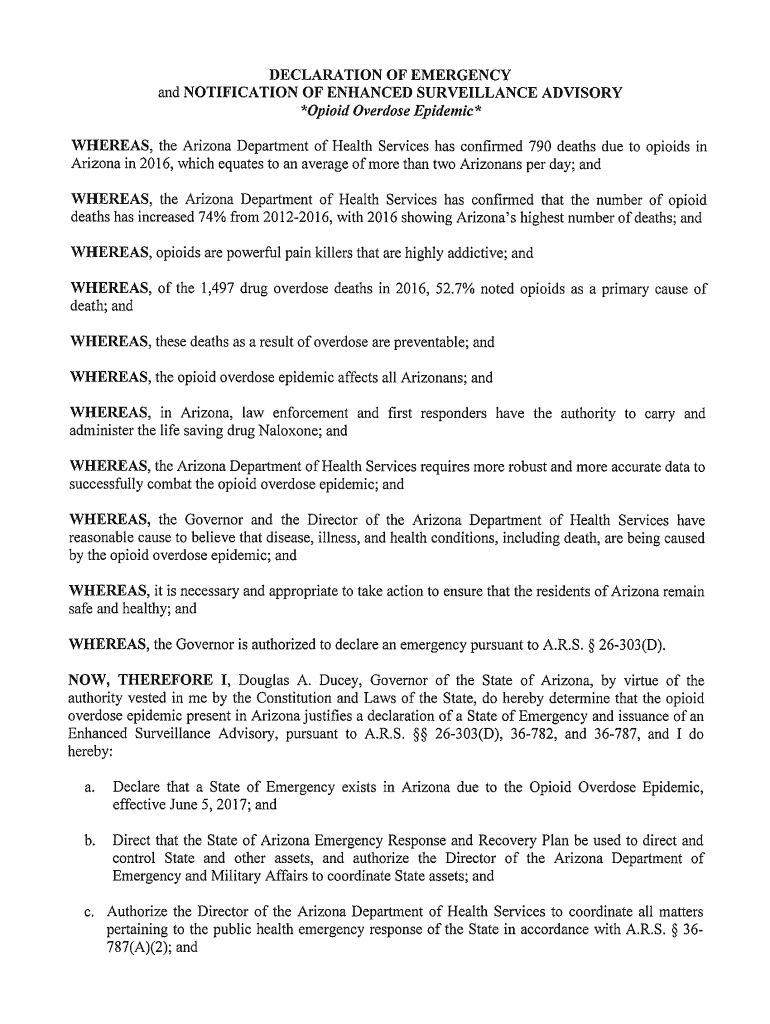 DECLARATION OF EMERGENCY
and NOTIFICATION OF ENHANCED SURVEILLANCE ADVISORY
*Opioid Overdose Epidemic*

WHEREAS, the Arizona Department of Health Services has confirmed 790 deaths due to opioids in Arizona in 2016, which equates to an average of more than two Arizonans per day; and

WHEREAS, the Arizona Department of Health Services has confirmed that the number of opioid deaths has increased 74% from 2012-2016, with 2016 showing Arizona's highest number of deaths; and

WHEREAS, opioids are powerful pain killers that are highly addictive; and

WHEREAS, of the 1,497 drug overdose deaths in 2016, 52.7% noted opioids as a primary cause of death; and

WHEREAS, these deaths as a result of overdose are preventable; and

WHEREAS, the opioid overdose epidemic affects all Arizonans; and

WHEREAS, in Arizona, law enforcement and first responders have the authority to carry and administer the life saving drug Naloxone; and

WHEREAS, the Arizona Department of Health Services requires more robust and more accurate data to successfully combat the opioid overdose epidemic; and

WHEREAS, the Governor and the Director of the Arizona Department of Health Services have reasonable cause to believe that disease, illness, and health conditions, including death, are being caused by the opioid overdose epidemic; and

WHEREAS, it is necessary and appropriate to take action to ensure that the residents of Arizona remain safe and healthy; and

WHEREAS, the Governor is authorized to declare an emergency pursuant to A.R.S. § 26-303(D).

NOW, THEREFORE I, Douglas A. Ducey, Governor of the State of Arizona, by virtue of the authority vested in me by the Constitution and Laws of the State, do hereby determine that the opioid overdose epidemic present in Arizona justifies a declaration of a State of Emergency and issuance of an Enhanced Surveillance Advisory, pursuant to A.R.S. §§ 26-303(D), 36-782, and 36-787, and I do hereby:

a. Declare that a State of Emergency exists in Arizona due to the Opioid Overdose Epidemic, effective June 5, 2017; and

b. Direct that the State of Arizona Emergency Response and Recovery Plan be used to direct and control State and other assets, and authorize the Director of the Arizona Department of Emergency and Military Affairs to coordinate State assets; and

c. Authorize the Director of the Arizona Department of Health Services to coordinate all matters pertaining to the public health emergency response of the State in accordance with A.R.S. § 36-787(A)(2); and